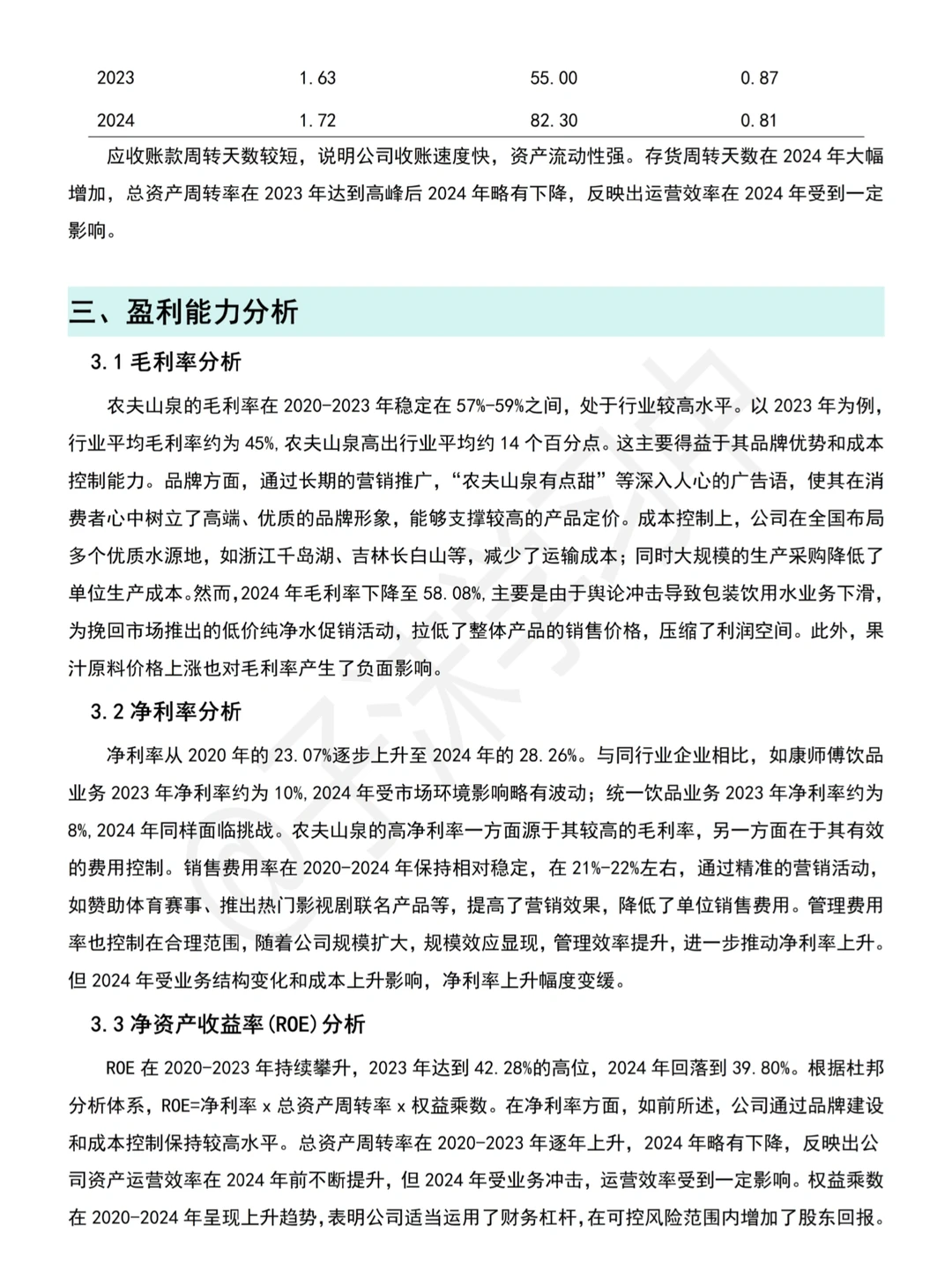 | 2023 | 1.63 | 55.00 | 0.87 |
|---|---|---|---|
| 2024 | 1.72 | 82.30 | 0.81 |

应收账款周转天数较短，说明公司收账速度快，资产流动性强。存货周转天数在 2024 年大幅增加，总资产周转率在 2023 年达到高峰后 2024 年略有下降，反映出运营效率在 2024 年受到一定影响。

三、盈利能力分析

3.1 毛利率分析

农夫山泉的毛利率在 2020-2023 年稳定在 57%-59%之间，处于行业较高水平。以 2023 年为例，行业平均毛利率约为 45%，农夫山泉高出行业平均约 14 个百分点。这主要得益于其品牌优势和成本控制能力。品牌方面，通过长期的营销推广，“农夫山泉有点甜”等深入人心的广告语，使其在消费者心中树立了高端、优质的品牌形象，能够支撑较高的产品定价。成本控制上，公司在全国布局多个优质水源地，如浙江千岛湖、吉林长白山等，减少了运输成本；同时大规模的生产采购降低了单位生产成本。然而，2024 年毛利率下降至 58.08%，主要是由于舆论冲击导致包装饮用水业务下滑，为挽回市场推出的低价纯净水促销活动，拉低了整体产品的销售价格，压缩了利润空间。此外，果汁原料价格上涨也对毛利率产生了负面影响。

3.2 净利率分析

净利率从 2020 年的 23.07%逐步上升至 2024 年的 28.26%。与同行业企业相比，如康师傅饮品业务 2023 年净利率约为 10%，2024 年受市场环境影响略有波动；统一饮品业务 2023 年净利率约为 8%，2024 年同样面临挑战。农夫山泉的高净利率一方面源于其较高的毛利率，另一方面在于其有效的费用控制。销售费用率在 2020-2024 年保持相对稳定，在 21%-22%左右，通过精准的营销活动，如赞助体育赛事、推出热门影视剧联名产品等，提高了营销效果，降低了单位销售费用。管理费用率也控制在合理范围，随着公司规模扩大，规模效应显现，管理效率提升，进一步推动净利率上升。但 2024 年受业务结构变化和成本上升影响，净利率上升幅度变缓。

3.3 净资产收益率(ROE)分析

ROE 在 2020-2023 年持续攀升，2023 年达到 42.28%的高位，2024 年回落到 39.80%。根据杜邦分析体系，ROE=净利率 x 总资产周转率 x 权益乘数。在净利率方面，如前所述，公司通过品牌建设和成本控制保持较高水平。总资产周转率在 2020-2023 年逐年上升，2024 年略有下降，反映出公司资产运营效率在 2024 年前不断提升，但 2024 年受业务冲击，运营效率受到一定影响。权益乘数在 2020-2024 年呈现上升趋势，表明公司适当运用了财务杠杆，在可控风险范围内增加了股东回报。